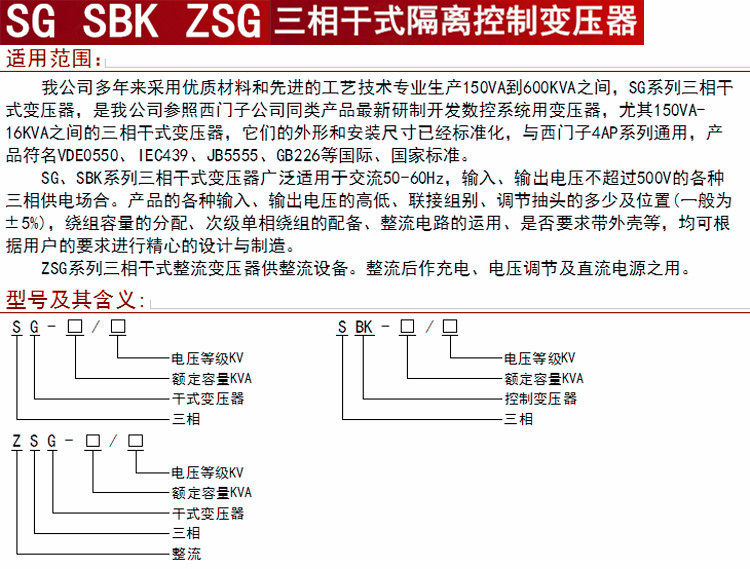 SG SBK ZSG 三相干式隔离控制变压器

适用范围：

我公司多年来采用优质材料和先进的工艺技术专业生产150VA到600KVA之间，SG系列三相干式变压器，是我公司参照西门子公司同类产品最新研制开发数控系统用变压器，尤其150VA-16KVA之间的三相干式变压器，它们的外形和安装尺寸已经标准化，与西门子4AP系列通用，产品符名VDE0550、IEC439、JB5555、GB226等国际、国家标准。

SG、SBK系列三相干式变压器广泛适用于交流50-60Hz，输入、输出电压不超过500V的各种三相供电场合。产品的各种输入、输出电压的高低、联接组别、调节抽头的多少及位置(一般为±5%)，绕组容量的分配、次级单相绕组的配备、整流电路的运用、是否要求带外壳等，均可根据用户的要求进行精心的设计与制造。

ZSG系列三相干式整流变压器供整流设备。整流后作充电、电压调节及直流电源之用。

型号及其含义：

S G - □ / □
电压等级KV
额定容量KVA
干式变压器
三相

S BK - □ / □
电压等级KV
额定容量KVA
控制变压器
三相

Z S G - □ / □
电压等级KV
额定容量KVA
干式变压器
三相
整流